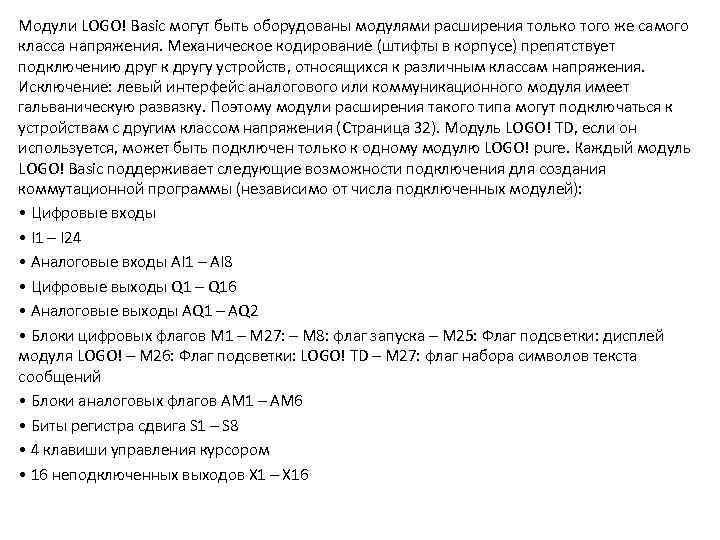 Модули LOGO! Basic могут быть оборудованы модулями расширения только того же самого класса напряжения. Механическое кодирование (штифты в корпусе) препятствует подключению друг к другу устройств, относящихся к различным классам напряжения. Исключение: левый интерфейс аналогового или коммуникационного модуля имеет гальваническую развязку. Поэтому модули расширения такого типа могут подключаться к устройствам с другим классом напряжения (Страница 32). Модуль LOGO! TD, если он используется, может быть подключен только к одному модулю LOGO! pure. Каждый модуль LOGO! Basic поддерживает следующие возможности подключения для создания коммутационной программы (независимо от числа подключенных модулей):

• Цифровые входы

• I1 – I24

• Аналоговые входы AI1 – AI8

• Цифровые выходы Q1 – Q16

• Аналоговые выходы AQ1 – AQ2

• Блоки цифровых флагов M1 – M27: – M8: флаг запуска – M25: Флаг подсветки: дисплей модуля LOGO! – M26: Флаг подсветки: LOGO! TD – M27: флаг набора символов текста сообщений

• Блоки аналоговых флагов AM1 – AM6

• Биты регистра сдвига S1 – S8

• 4 клавиши управления курсором

• 16 неподключенных выходов X1 – X16